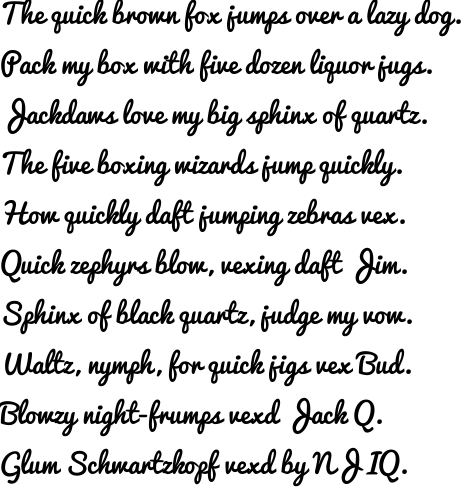 The quick brown fox jumps over a lazy dog.

Pack my box with five dozen liquor jugs.

Jackdaws love my big sphinx of quartz.

The five boxing wizards jump quickly.

How quickly daft jumping zebras vex.

Quick zephyrs blow, vexing daft Jim.

Sphinx of black quartz, judge my vow.

Waltz, nymph, for quick jigs vex Bud.

Blowzy night-frumps vexd Jack Q.

Glum Schwartzkopf vexd by N J IQ.